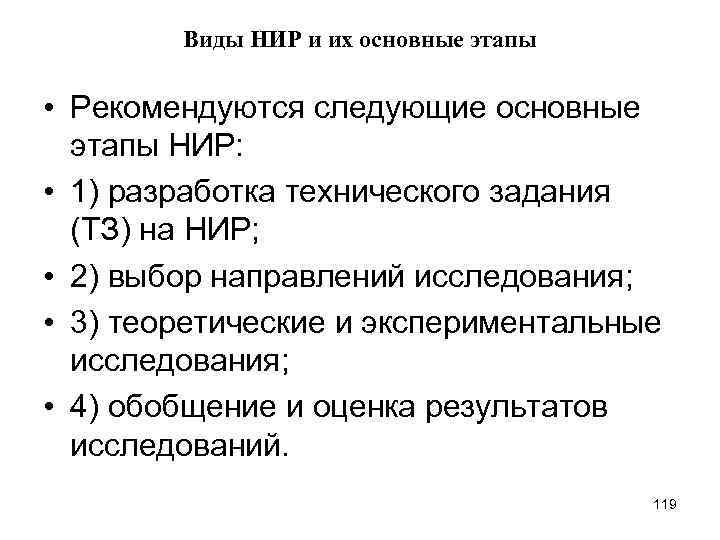 Виды НИР и их основные этапы

• Рекомендуются следующие основные этапы НИР:
• 1) разработка технического задания (ТЗ) на НИР;
• 2) выбор направлений исследования;
• 3) теоретические и экспериментальные исследования;
• 4) обобщение и оценка результатов исследований.

119